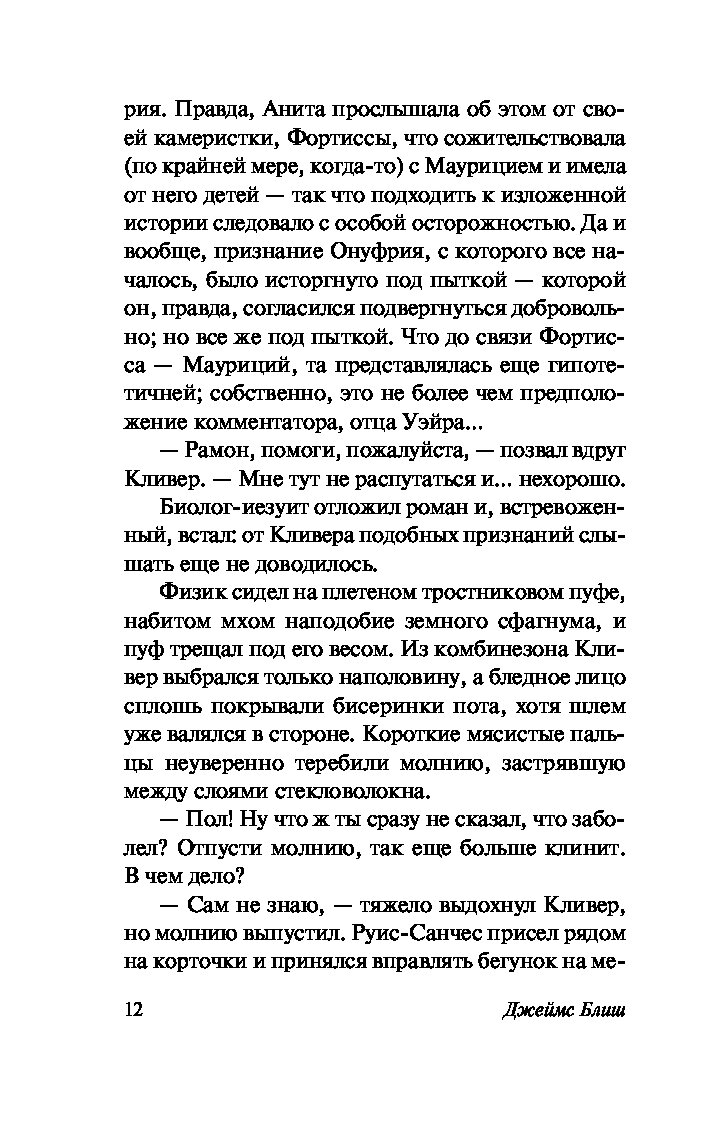 рия. Правда, Анита прослышала об этом от своей камеристки, Фортиссы, что сожительствовала (по крайней мере, когда-то) с Маурицием и имела от него детей — так что подходить к изложенной истории следовало с особой осторожностью. Да и вообще, признание Онуфрия, с которого все началось, было исторгнуто под пыткой — которой он, правда, согласился подвергнуться добровольно; но все же под пыткой. Что до связи Фортисса — Мауриций, та представлялась еще гипотетичней; собственно, это не более чем предположение комментатора, отца Уэйра...

— Рамон, помоги, пожалуйста, — позвал вдруг Кливер. — Мне тут не распутаться и... нехорошо.

Биолог-иезуит отложил роман и, встревоженный, встал: от Кливера подобных признаний слышать еще не доводилось.

Физик сидел на плетеном тростниковом пуфе, набитом мхом наподобие земного сфагнума, и пуф трещал под его весом. Из комбинезона Кливер выбрался только наполовину, а бледное лицо сплошь покрывали бисеринки пота, хотя шлем уже валялся в стороне. Короткие мясистые пальцы неуверенно теребили молнию, застрявшую между слоями стекловолокна.

— Пол! Ну что ж ты сразу не сказал, что заболел? Отпусти молнию, так еще больше клинит. В чем дело?

— Сам не знаю, — тяжело выдохнул Кливер, но молнию выпустил. Руис-Санчес присел рядом на корточки и принялся вправлять бегунок на ме-

12 Джеймс Блиш